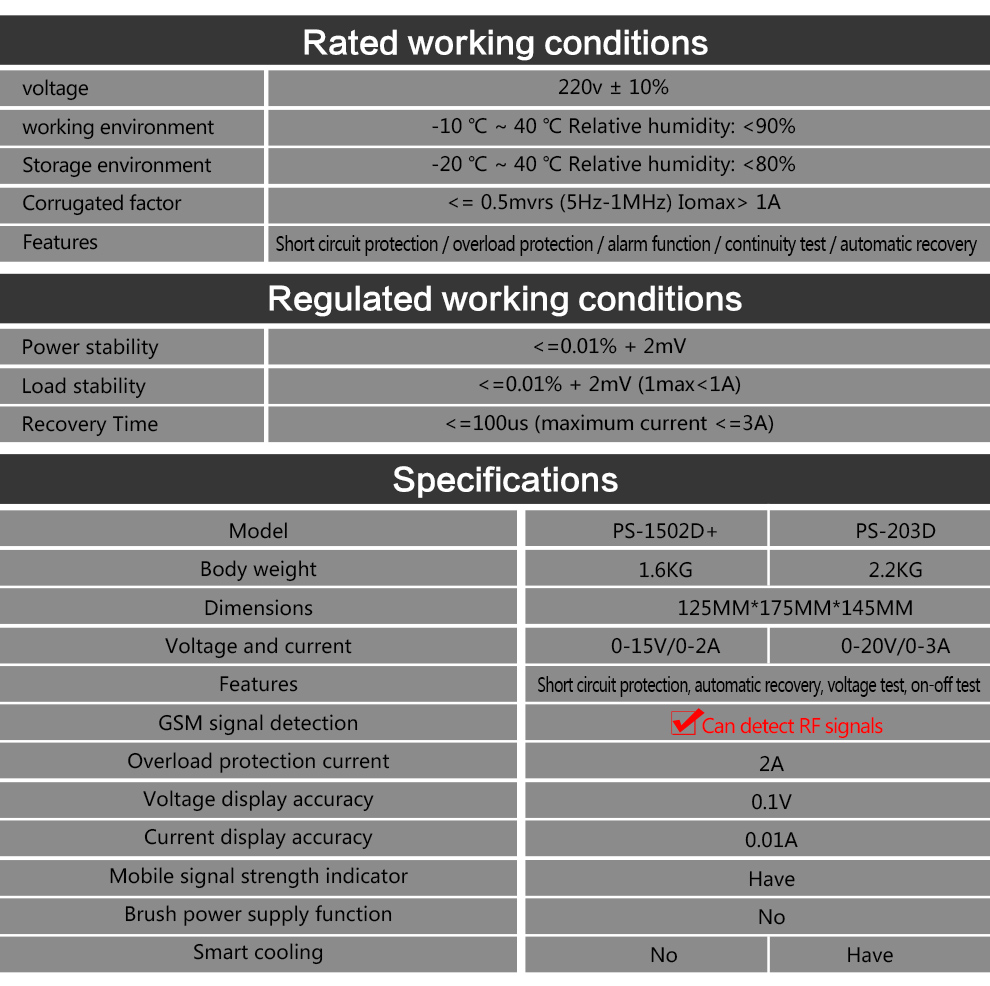 Rated working conditions

| voltage | 220v ± 10% |
|---|---|
| working environment | -10 ℃ ~ 40 ℃ Relative humidity: <90% |
| Storage environment | -20 ℃ ~ 40 ℃ Relative humidity: <80% |
| Corrugated factor | <= 0.5mvrs (5Hz-1MHz) Iomax> 1A |
| Features | Short circuit protection / overload protection / alarm function / continuity test / automatic recovery |

Regulated working conditions

| Power stability | <=0.01% + 2mV |
|---|---|
| Load stability | <=0.01% + 2mV (1max<1A) |
| Recovery Time | <=100us (maximum current <=3A) |

Specifications

| Model | PS-1502D+ | PS-203D |
|---|---|---|
| Body weight | 1.6KG | 2.2KG |
| Dimensions | 125MM*175MM*145MM | |
| Voltage and current | 0-15V/0-2A | 0-20V/0-3A |
| Features | Short circuit protection, automatic recovery, voltage test, on-off test | |
| GSM signal detection | ☑ Can detect RF signals | |
| Overload protection current | 2A | |
| Voltage display accuracy | 0.1V | |
| Current display accuracy | 0.01A | |
| Mobile signal strength indicator | Have | |
| Brush power supply function | No | |
| Smart cooling | No | Have |